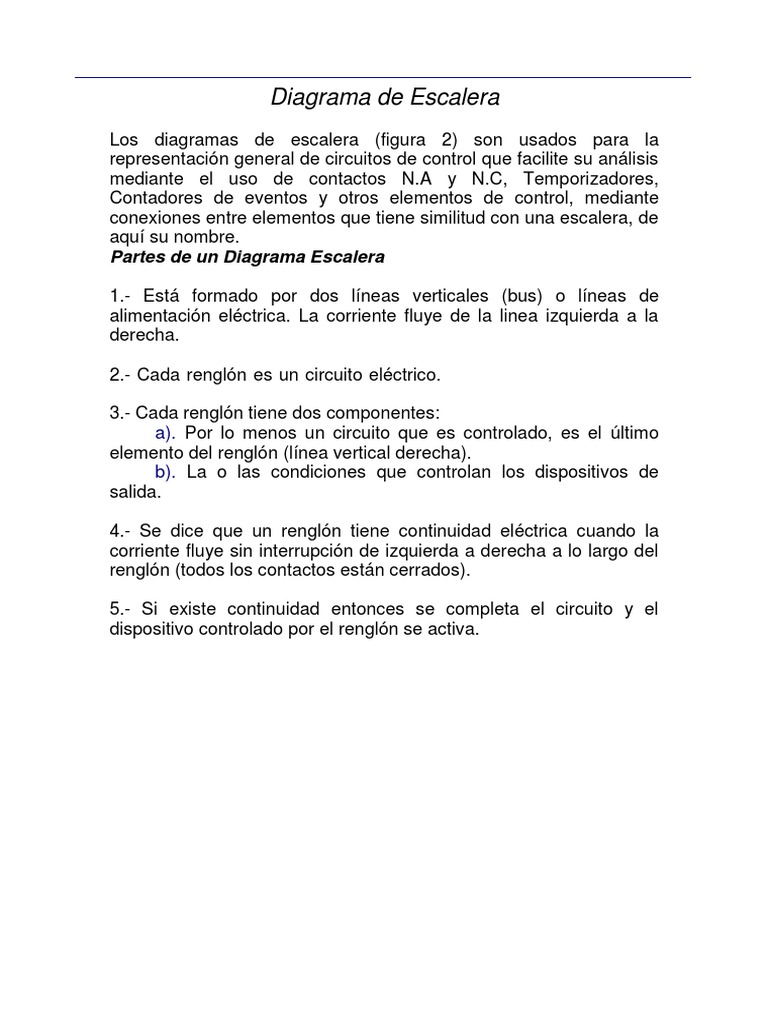 Diagrama de Escalera

Los diagramas de escalera (figura 2) son usados para la representación general de circuitos de control que facilite su análisis mediante el uso de contactos N.A y N.C, Temporizadores, Contadores de eventos y otros elementos de control, mediante conexiones entre elementos que tiene similitud con una escalera, de aquí su nombre.
Partes de un Diagrama Escalera

1.- Está formado por dos líneas verticales (bus) o líneas de alimentación eléctrica. La corriente fluye de la linea izquierda a la derecha.

2.- Cada renglón es un circuito eléctrico.

3.- Cada renglón tiene dos componentes:
a). Por lo menos un circuito que es controlado, es el último elemento del renglón (línea vertical derecha).
b). La o las condiciones que controlan los dispositivos de salida.

4.- Se dice que un renglón tiene continuidad eléctrica cuando la corriente fluye sin interrupción de izquierda a derecha a lo largo del renglón (todos los contactos están cerrados).

5.- Si existe continuidad entonces se completa el circuito y el dispositivo controlado por el renglón se activa.